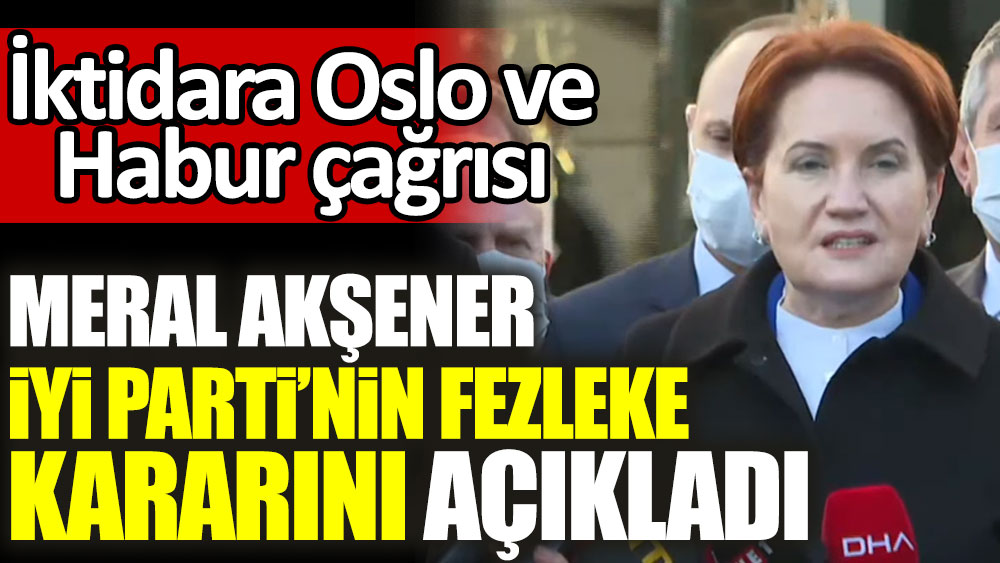 İktidara Oslo ve Habur çağrısı

MERAL AKŞENER İYİ PARTİ'NİN FEZLEKE KARARINI AÇIKLADI

DHA